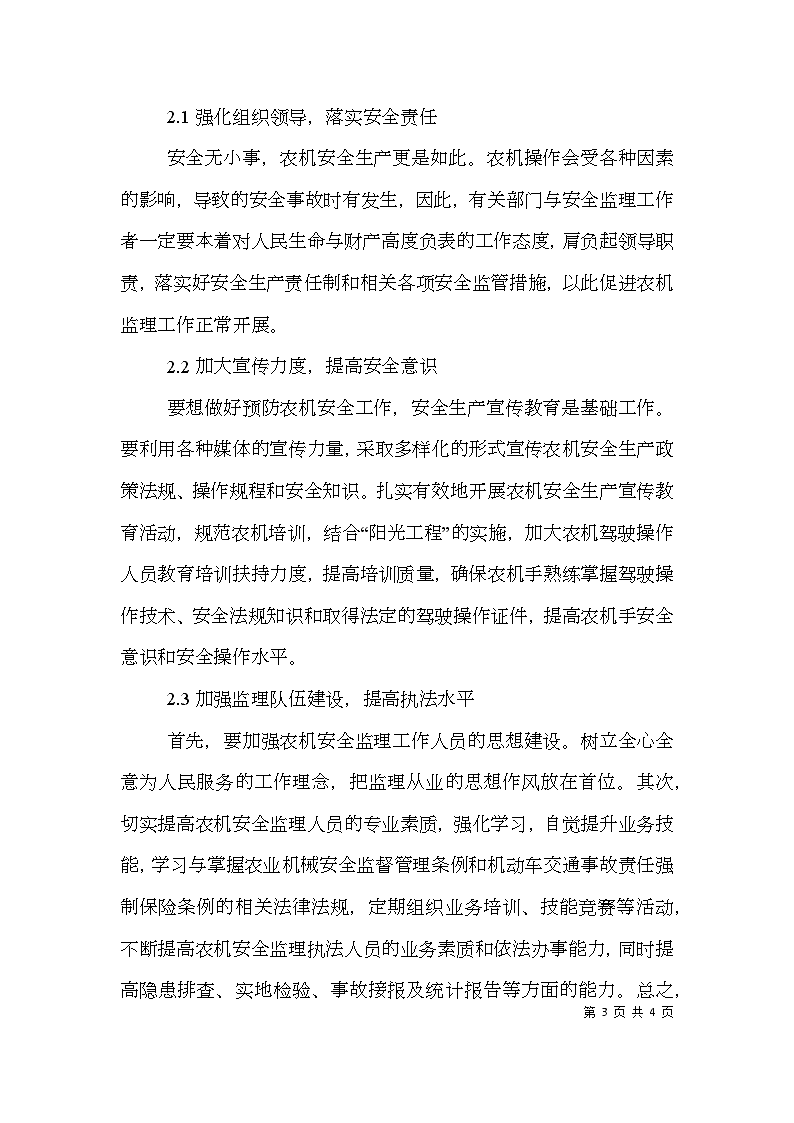 2.1 强化组织领导，落实安全责任

安全无小事，农机安全生产更是如此。农机操作会受各种因素的影响，导致的安全事故时有发生，因此，有关部门与安全监理工作者一定要本着对人民生命与财产高度负责的工作态度，肩负起领导职责，落实好安全生产责任制和相关各项安全监管措施，以此促进农机监理工作正常开展。

2.2 加大宣传力度，提高安全意识

要想做好预防农机安全工作，安全生产宣传教育是基础工作。要利用各种媒体的宣传力量，采取多样化的形式宣传农机安全生产政策法规、操作规程和安全知识。扎实有效地开展农机安全生产宣传教育活动，规范农机培训，结合“阳光工程”的实施，加大农机驾驶操作人员教育培训扶持力度，提高培训质量，确保农机手熟练掌握驾驶操作技术、安全法规知识和取得法定的驾驶操作证件，提高农机手安全意识和安全操作水平。

2.3 加强监理队伍建设，提高执法水平

首先，要加强农机安全监理工作人员的思想建设。树立全心全意为人民服务的工作理念，把监理从业的思想作风放在首位。其次，切实提高农机安全监理人员的专业素质，强化学习，自觉提升业务技能，学习与掌握农业机械安全监督管理条例和机动车交通事故责任强制保险条例的相关法律法规，定期组织业务培训、技能竞赛等活动，不断提高农机安全监理执法人员的业务素质和依法办事能力，同时提高隐患排查、实地检验、事故接报及统计报告等方面的能力。总之，

第 3 页 共 4 页